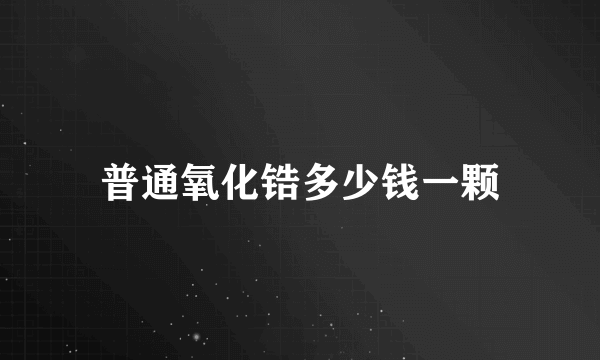 普通氧化锆多少钱一颗